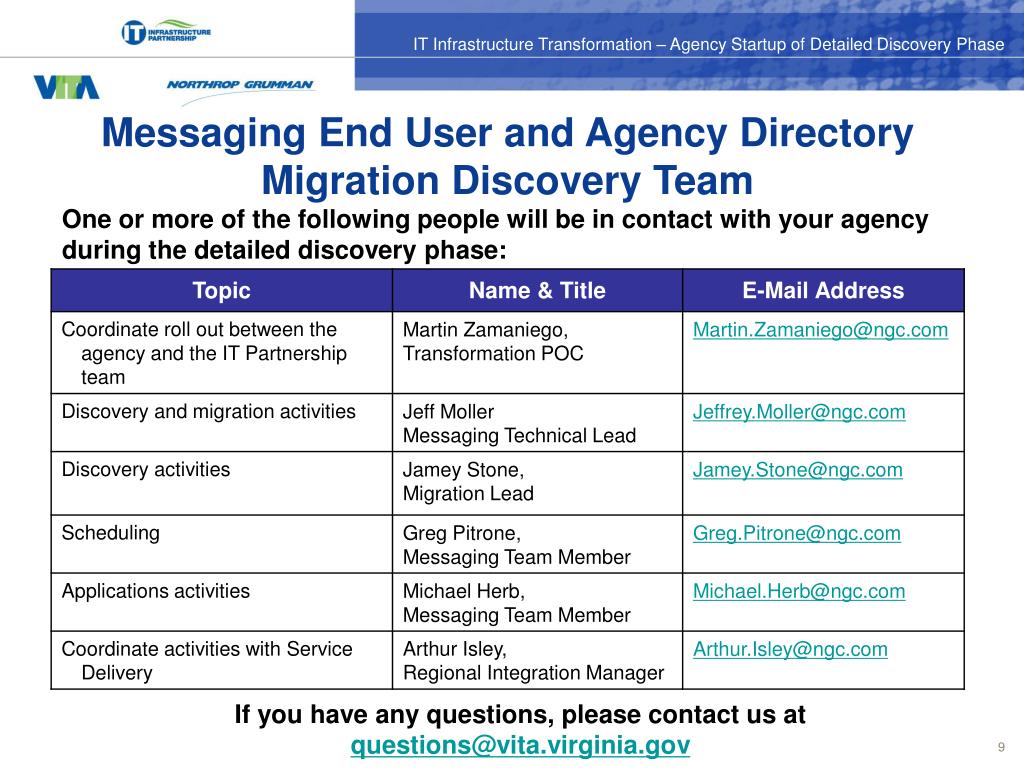 IT INFRASTRUCTURE PARTNERSHIP

IT Infrastructure Transformation – Agency Startup of Detailed Discovery Phase

VITA

NORTHROP GRUMMAN

Messaging End User and Agency Directory Migration Discovery Team

One or more of the following people will be in contact with your agency during the detailed discovery phase:

| Topic | Name & Title | E-Mail Address |
|---|---|---|
| Coordinate roll out between the agency and the IT Partnership team | Martin Zamaniego, Transformation POC | Martin.Zamaniego@ngc.com |
| Discovery and migration activities | Jeff Moller Messaging Technical Lead | Jeffrey.Moller@ngc.com |
| Discovery activities | Jamey Stone, Migration Lead | Jamey.Stone@ngc.com |
| Scheduling | Greg Pitrone, Messaging Team Member | Greg.Pitrone@ngc.com |
| Applications activities | Michael Herb, Messaging Team Member | Michael.Herb@ngc.com |
| Coordinate activities with Service Delivery | Arthur Isley, Regional Integration Manager | Arthur.Isley@ngc.com |

If you have any questions, please contact us at questions@vita.virginia.gov

9